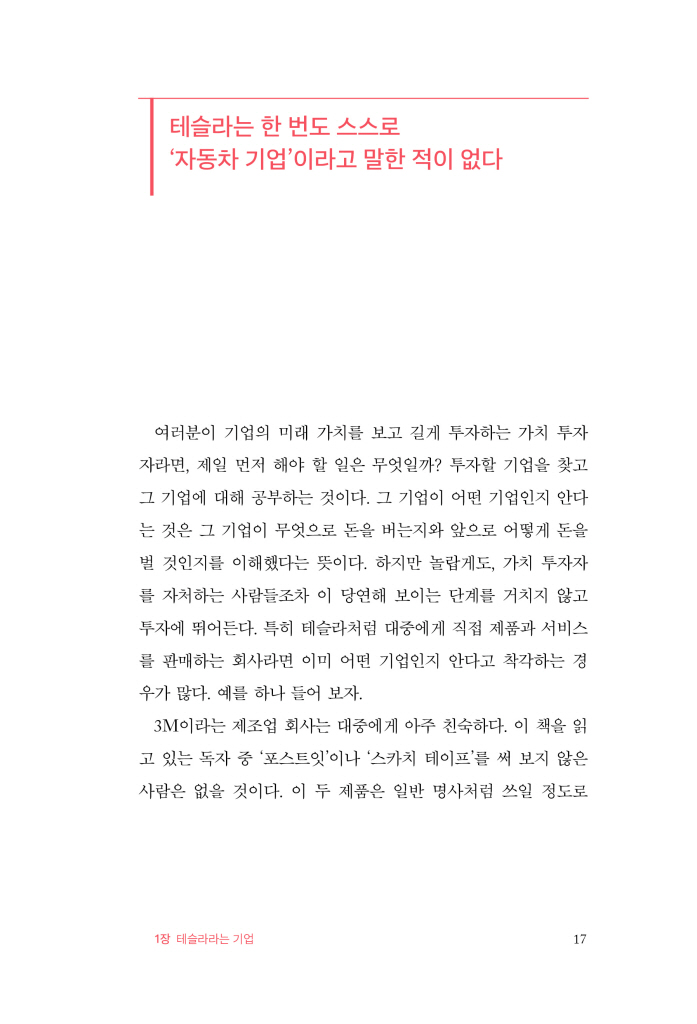 테슬라는 한 번도 스스로 '자동차 기업'이라고 말한 적이 없다

여러분이 기업의 미래 가치를 보고 길게 투자하는 가치 투자자라면, 제일 먼저 해야 할 일은 무엇일까? 투자할 기업을 찾고 그 기업에 대해 공부하는 것이다. 그 기업이 어떤 기업인지 안다는 것은 그 기업이 무엇으로 돈을 버는지와 앞으로 어떻게 돈을 벌 것인지를 이해했다는 뜻이다. 하지만 놀랍게도, 가치 투자자를 자처하는 사람들조차 이 당연해 보이는 단계를 거치지 않고 투자에 뛰어든다. 특히 테슬라처럼 대중에게 직접 제품과 서비스를 판매하는 회사라면 이미 어떤 기업인지 안다고 착각하는 경우가 많다. 예를 하나 들어 보자.

3M이라는 제조업 회사는 대중에게 아주 친숙하다. 이 책을 읽고 있는 독자 중 '포스트잇'이나 '스카치 테이프'를 써 보지 않은 사람은 없을 것이다. 이 두 제품은 일반 명사처럼 쓰일 정도로

1장 테슬라라는 기업 17